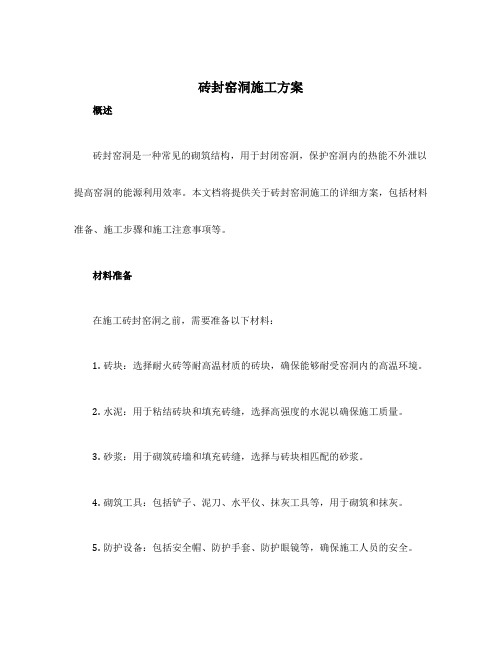 砖封窑洞施工方案

概述

砖封窑洞是一种常见的砌筑结构，用于封闭窑洞，保护窑洞内的热能不外泄以提高窑洞的能源利用效率。本文档将提供关于砖封窑洞施工的详细方案，包括材料准备、施工步骤和施工注意事项等。

材料准备

在施工砖封窑洞之前，需要准备以下材料：

1. 砖块：选择耐火砖等耐高温材质的砖块，确保能够耐受窑洞内的高温环境。

2. 水泥：用于粘结砖块和填充砖缝，选择高强度的水泥以确保施工质量。

3. 砂浆：用于砌筑砖墙和填充砖缝，选择与砖块相匹配的砂浆。

4. 砌筑工具：包括铲子、泥刀、水平仪、抹灰工具等，用于砌筑和抹灰。

5. 防护设备：包括安全帽、防护手套、防护眼镜等，确保施工人员的安全。